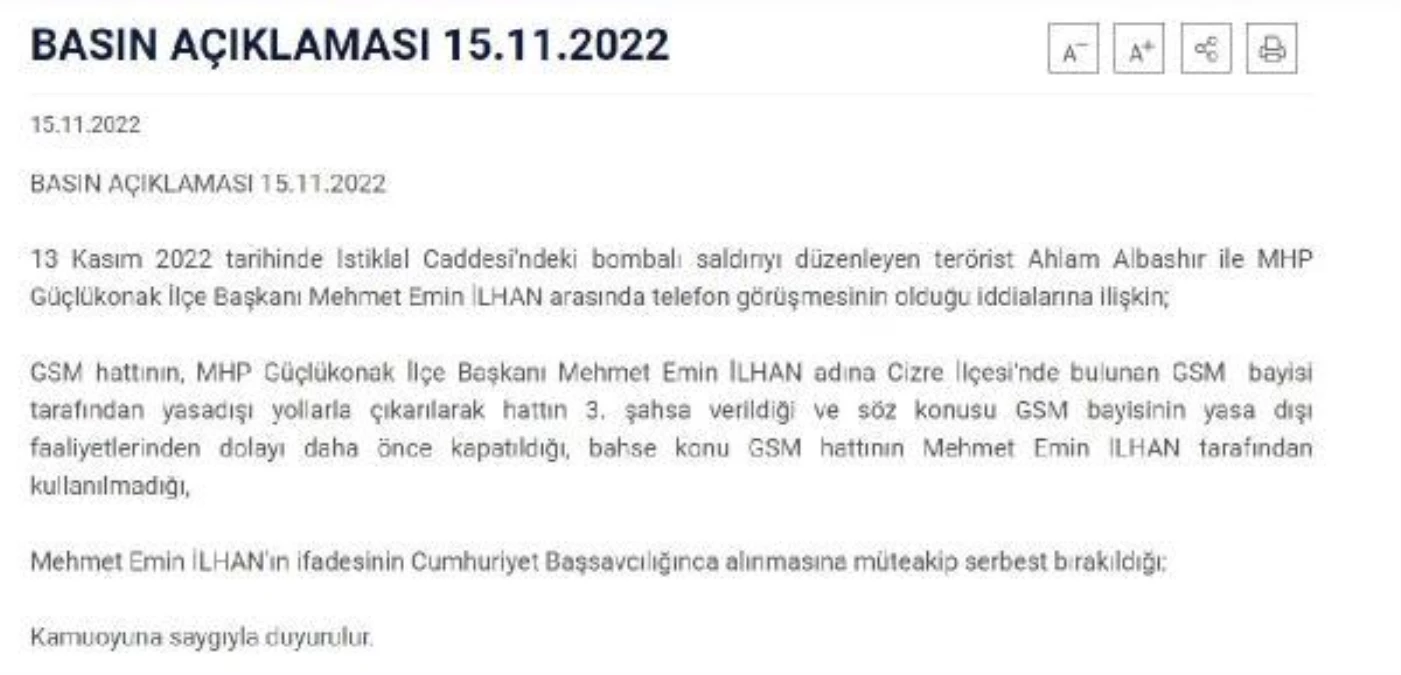 BASIN AÇIKLAMASI 15.11.2022

A⁻ A⁺

15.11.2022

BASIN AÇIKLAMASI 15.11.2022

13 Kasım 2022 tarihinde İstiklal Caddesi'ndeki bombalı saldırıyı düzenleyen terörist Ahlam Albashır ile MHP Güçlükonak İlçe Başkanı Mehmet Emin İLHAN arasında telefon görüşmesinin olduğu iddialarına ilişkin;

GSM hattının, MHP Güçlükonak İlçe Başkanı Mehmet Emin İLHAN adına Cizre İlçesi'nde bulunan GSM bayisi tarafından yasadışı yollarla çıkarılarak hattın 3. şahsa verildiği ve söz konusu GSM bayisinin yasa dışı faaliyetlerinden dolayı daha önce kapatıldığı, bahse konu GSM hattının Mehmet Emin İLHAN tarafından kullanılmadığı,

Mehmet Emin İLHAN'ın ifadesinin Cumhuriyet Başsavcılığınca alınmasına müteakip serbest bırakıldığı;

Kamuoyuna saygıyla duyurulur.